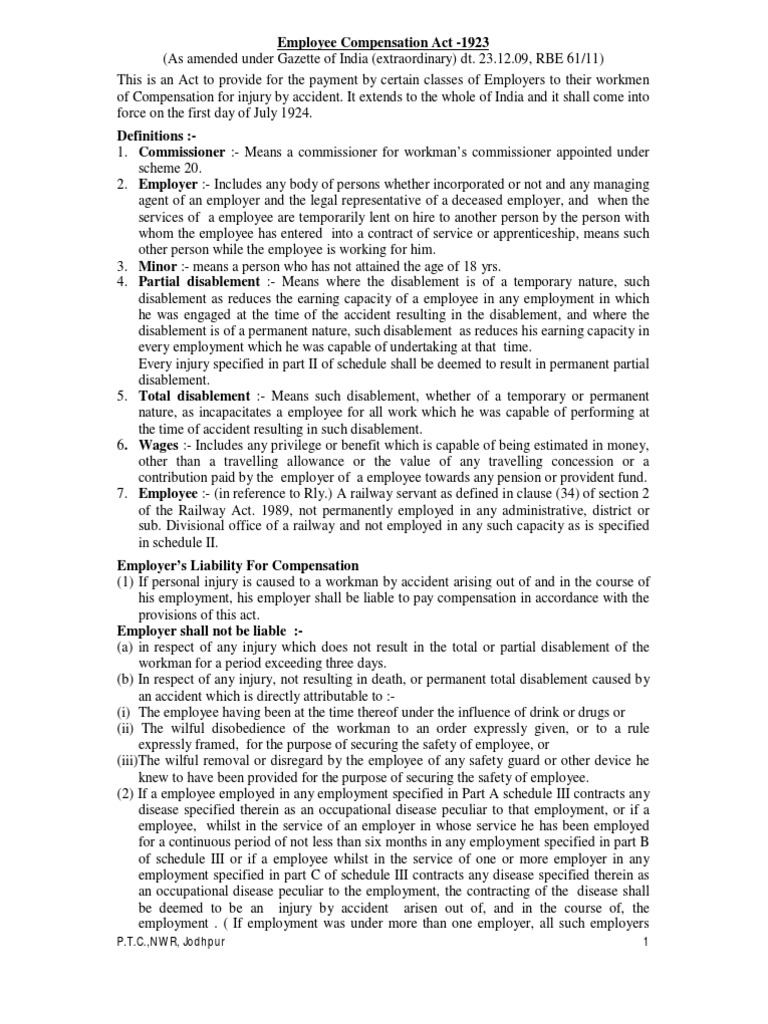 Employee Compensation Act -1923
(As amended under Gazette of India (extraordinary) dt. 23.12.09, RBE 61/11)

This is an Act to provide for the payment by certain classes of Employers to their workmen of Compensation for injury by accident. It extends to the whole of India and it shall come into force on the first day of July 1924.

Definitions :-
1. Commissioner :- Means a commissioner for workman's commissioner appointed under scheme 20.
2. Employer :- Includes any body of persons whether incorporated or not and any managing agent of an employer and the legal representative of a deceased employer, and when the services of a employee are temporarily lent on hire to another person by the person with whom the employee has entered into a contract of service or apprenticeship, means such other person while the employee is working for him.
3. Minor :- means a person who has not attained the age of 18 yrs.
4. Partial disablement :- Means where the disablement is of a temporary nature, such disablement as reduces the earning capacity of a employee in any employment in which he was engaged at the time of the accident resulting in the disablement, and where the disablement is of a permanent nature, such disablement as reduces his earning capacity in every employment which he was capable of undertaking at that time.
Every injury specified in part II of schedule shall be deemed to result in permanent partial disablement.
5. Total disablement :- Means such disablement, whether of a temporary or permanent nature, as incapacitates a employee for all work which he was capable of performing at the time of accident resulting in such disablement.
6. Wages :- Includes any privilege or benefit which is capable of being estimated in money, other than a travelling allowance or the value of any travelling concession or a contribution paid by the employer of a employee towards any pension or provident fund.
7. Employee :- (in reference to Rly.) A railway servant as defined in clause (34) of section 2 of the Railway Act. 1989, not permanently employed in any administrative, district or sub. Divisional office of a railway and not employed in any such capacity as is specified in schedule II.

Employer's Liability For Compensation
(1) If personal injury is caused to a workman by accident arising out of and in the course of his employment, his employer shall be liable to pay compensation in accordance with the provisions of this act.
Employer shall not be liable :-
(a) in respect of any injury which does not result in the total or partial disablement of the workman for a period exceeding three days.
(b) In respect of any injury, not resulting in death, or permanent total disablement caused by an accident which is directly attributable to :-
(i) The employee having been at the time thereof under the influence of drink or drugs or
(ii) The wilful disobedience of the workman to an order expressly given, or to a rule expressly framed, for the purpose of securing the safety of employee, or
(iii)The wilful removal or disregard by the employee of any safety guard or other device he knew to have been provided for the purpose of securing the safety of employee.
(2) If a employee employed in any employment specified in Part A schedule III contracts any disease specified therein as an occupational disease peculiar to that employment, or if a employee, whilst in the service of an employer in whose service he has been employed for a continuous period of not less than six months in any employment specified in part B of schedule III or if a employee whilst in the service of one or more employer in any employment specified in part C of schedule III contracts any disease specified therein as an occupational disease peculiar to the employment, the contracting of the disease shall be deemed to be an injury by accident arisen out of, and in the course of, the employment . ( If employment was under more than one employer, all such employers

P.T.C.,NWR, Jodhpur 1